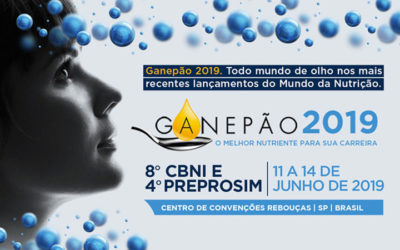 Ganepão 2019. Todo mundo de olho nos mais recentes lançamentos do Mundo da Nutrição.

GANEPÃO 2019
O MELHOR NUTRIENTE PARA SUA CARREIRA

8° CBNI E
4° PREPROSIM

11 A 14 DE
JUNHO DE 2019

CENTRO DE CONVENÇÕES REBOUÇAS | SP | BRASIL